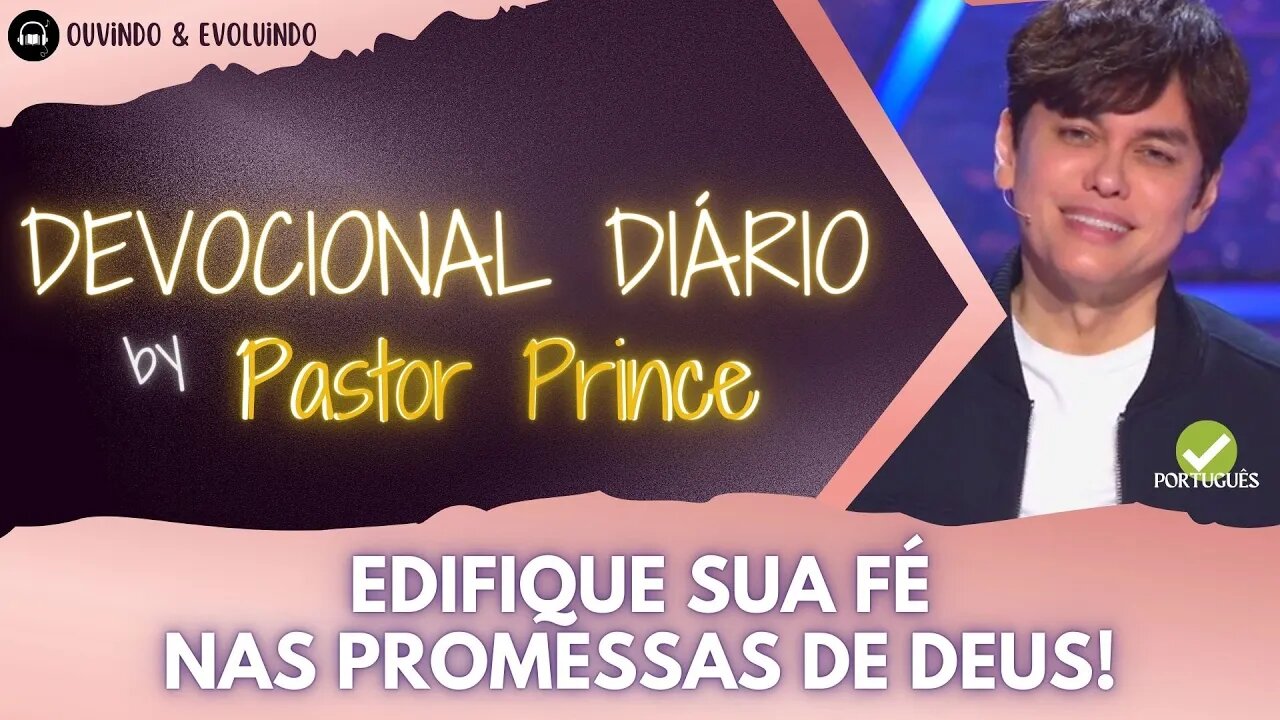 OUVINDO & EVOLUINDO

DEVOCIONAL DIÁRIO
by Pastor Prince

PORTUGUÊS

EDIFIQUE SUA FÉ
NAS PROMESSAS DE DEUS!